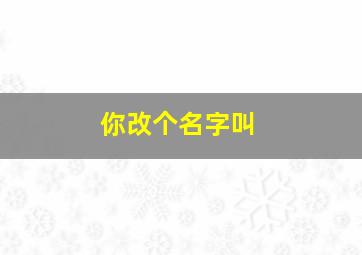 你改个名字叫